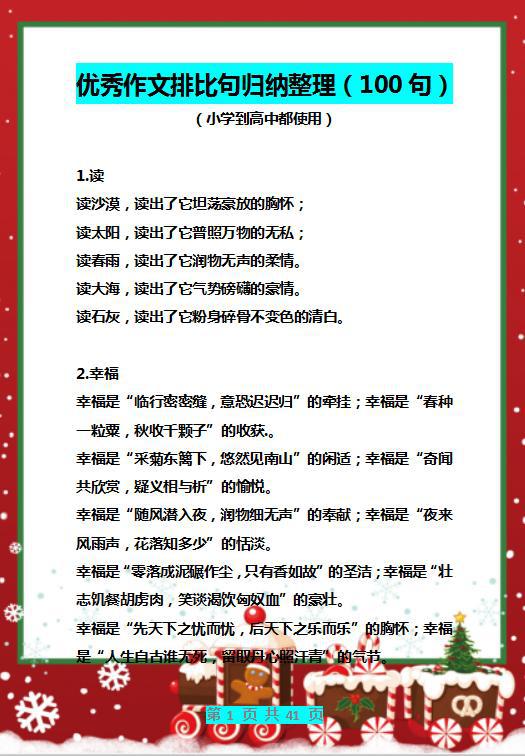 优秀作文排比句归纳整理（100 句）

（小学到高中都使用）

1.读

读沙漠，读出了它坦荡豪放的胸怀；

读太阳，读出了它普照万物的无私；

读春雨，读出了它润物无声的柔情。

读大海，读出了它气势磅礴的豪情。

读石灰，读出了它粉身碎骨不变色的清白。

2.幸福

幸福是“临行密密缝，意恐迟迟归”的牵挂；幸福是“春种一粒粟，秋收千颗子”的收获。

幸福是“采菊东篱下，悠然见南山”的闲适；幸福是“奇闻共欣赏，疑义相与析”的愉悦。

幸福是“随风潜入夜，润物细无声”的奉献；幸福是“夜来风雨声，花落知多少”的恬淡。

幸福是“零落成泥碾作尘，只有香如故”的圣洁；幸福是“壮志饥餐胡虏肉，笑谈渴饮匈奴血”的豪壮。

幸福是“先天下之忧而忧，后天下之乐而乐”的胸怀；幸福是“人生自古谁无死，留取丹心照汗青”的气节。

第 1 页 共 41 页